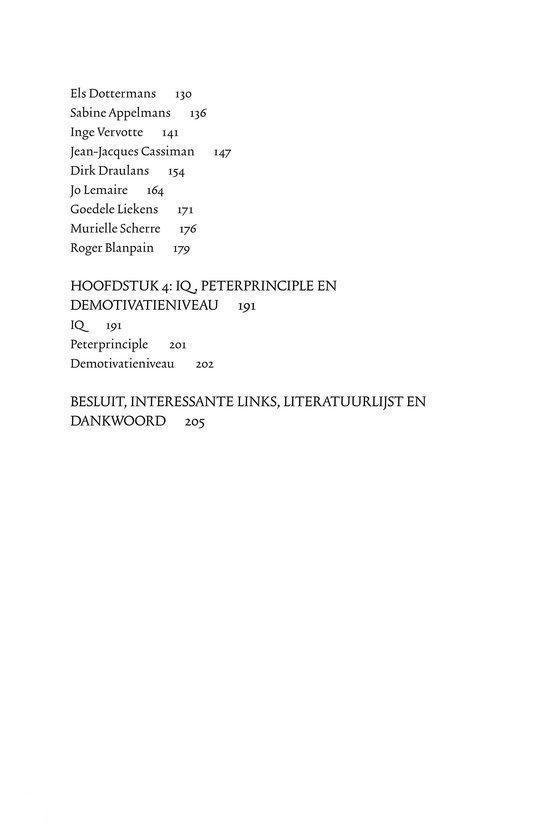 Els Dottermans 130
Sabine Appelmans 136
Inge Vervotte 141
Jean-Jacques Cassiman 147
Dirk Draulans 154
Jo Lemaire 164
Goedele Liekens 171
Murielle Scherre 176
Roger Blanpain 179

HOOFDSTUK 4: IQ, PETERPRINCIPLE EN DEMOTIVATIENIVEAU 191
IQ 191
Peterprinciple 201
Demotivatieniveau 202

BESLUIT, INTERESSANTE LINKS, LITERATUURLIJST EN DANKWOORD 205